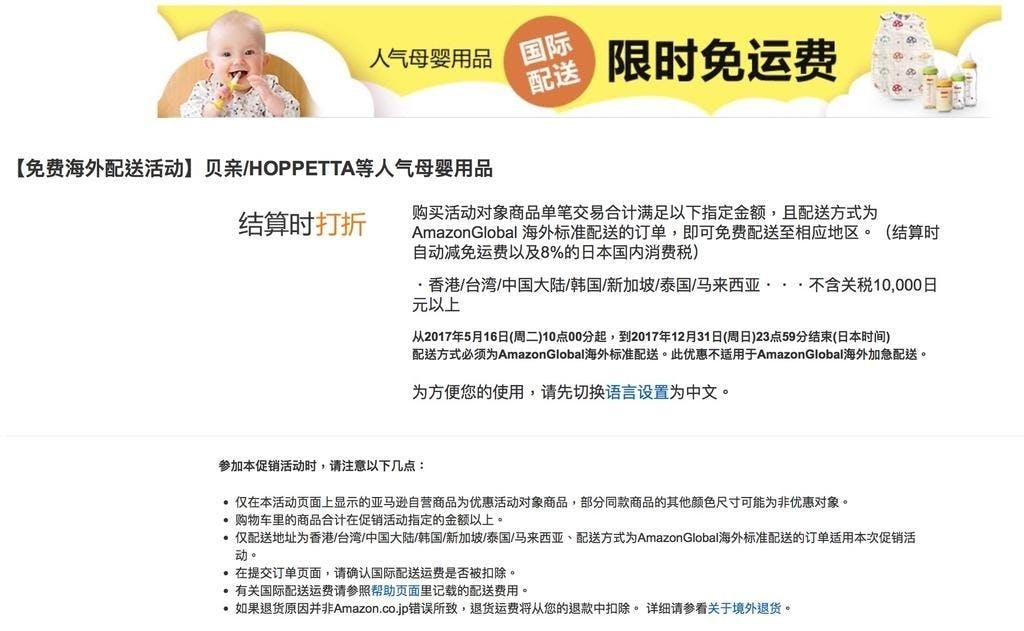 人气母婴用品 国际配送 限时免运费

【免费海外配送活动】贝亲/HOPPETTA等人气母婴用品

结算时打折

购买活动对象商品单笔交易合计满足以下指定金额，且配送方式为AmazonGlobal 海外标准配送的订单，即可免费配送至相应地区。（结算时自动减免运费以及8%的日本国内消费税）

・香港/台湾/中国大陆/韩国/新加坡/泰国/马来西亚・・・不含关税10,000日元以上

从2017年5月16日(周二)10点00分起，到2017年12月31日(周日)23点59分结束(日本时间)
配送方式必须为AmazonGlobal海外标准配送。此优惠不适用于AmazonGlobal海外加急配送。

为方便您的使用，请先切换语言设置为中文。

参加本促销活动时，请注意以下几点：

• 仅在本活动页面上显示的亚马逊自营商品为优惠活动对象商品，部分同款商品的其他颜色尺寸可能为非优惠对象。
• 购物车里的商品合计在促销活动指定的金额以上。
• 仅配送地址为香港/台湾/中国大陆/韩国/新加坡/泰国/马来西亚、配送方式为AmazonGlobal海外标准配送的订单适用本次促销活动。
• 在提交订单页面，请确认国际配送运费是否被扣除。
• 有关国际配送运费请参照帮助页面里记载的配送费用。
• 如果退货原因并非Amazon.co.jp错误所致，退货运费将从您的退款中扣除。 详细请参看关于境外退货。